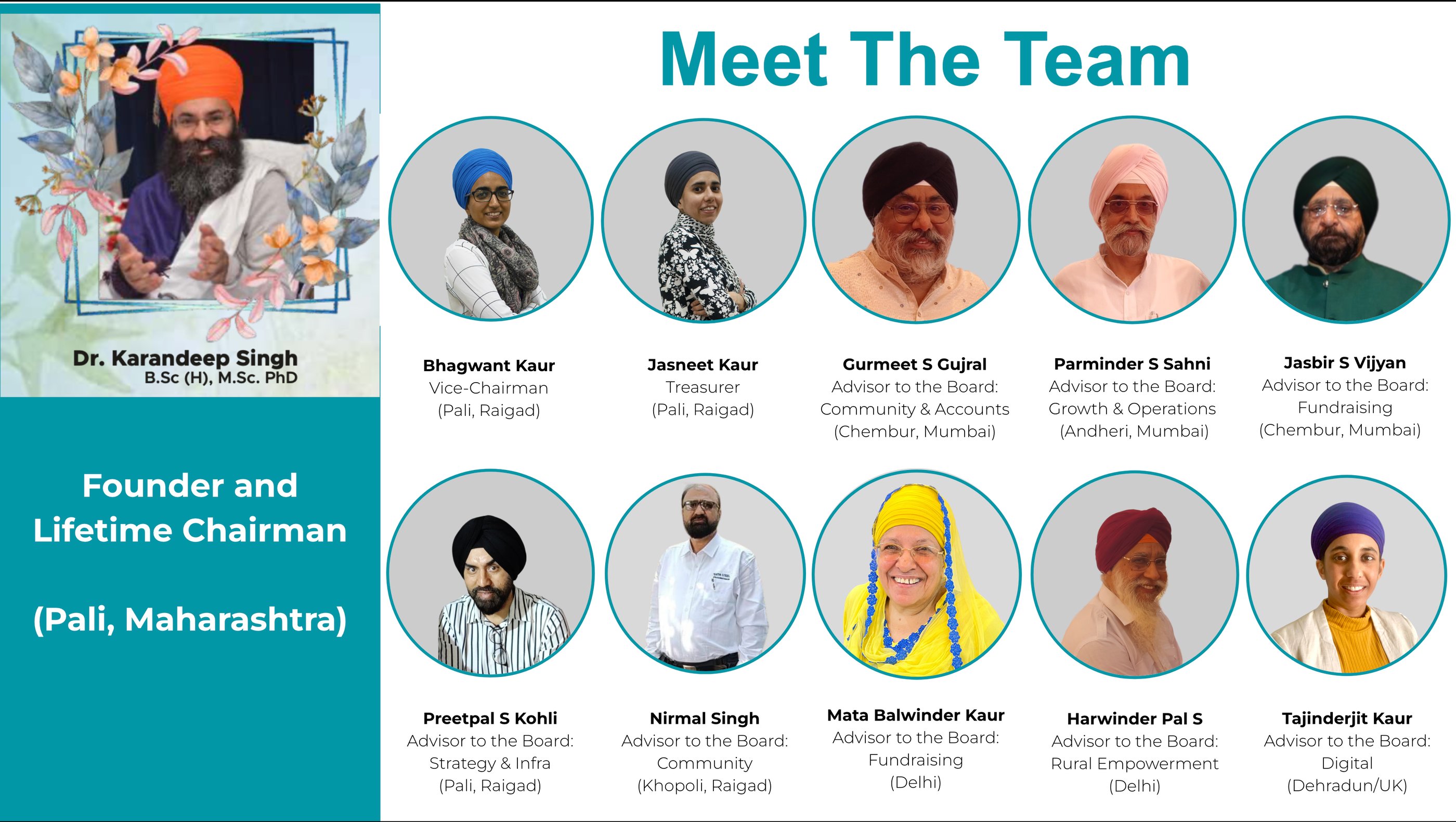 Dr. Karandeep Singh
B.Sc (H), M.Sc. PhD

Founder and
Lifetime Chairman

(Pali, Maharashtra)

Meet The Team

Bhagwant Kaur
Vice-Chairman
(Pali, Raigad)

Jasneet Kaur
Treasurer
(Pali, Raigad)

Gurmeet S Gujral
Advisor to the Board:
Community & Accounts
(Chembur, Mumbai)

Parminder S Sahni
Advisor to the Board:
Growth & Operations
(Andheri, Mumbai)

Jasbir S Vijyan
Advisor to the Board:
Fundraising
(Chembur, Mumbai)

Preetpal S Kohli
Advisor to the Board:
Strategy & Infra
(Pali, Raigad)

Nirmal Singh
Advisor to the Board:
Community
(Khopoli, Raigad)

Mata Balwinder Kaur
Advisor to the Board:
Fundraising
(Delhi)

Harwinder Pal S
Advisor to the Board:
Rural Empowerment
(Delhi)

Tajinderjit Kaur
Advisor to the Board:
Digital
(Dehradun/UK)